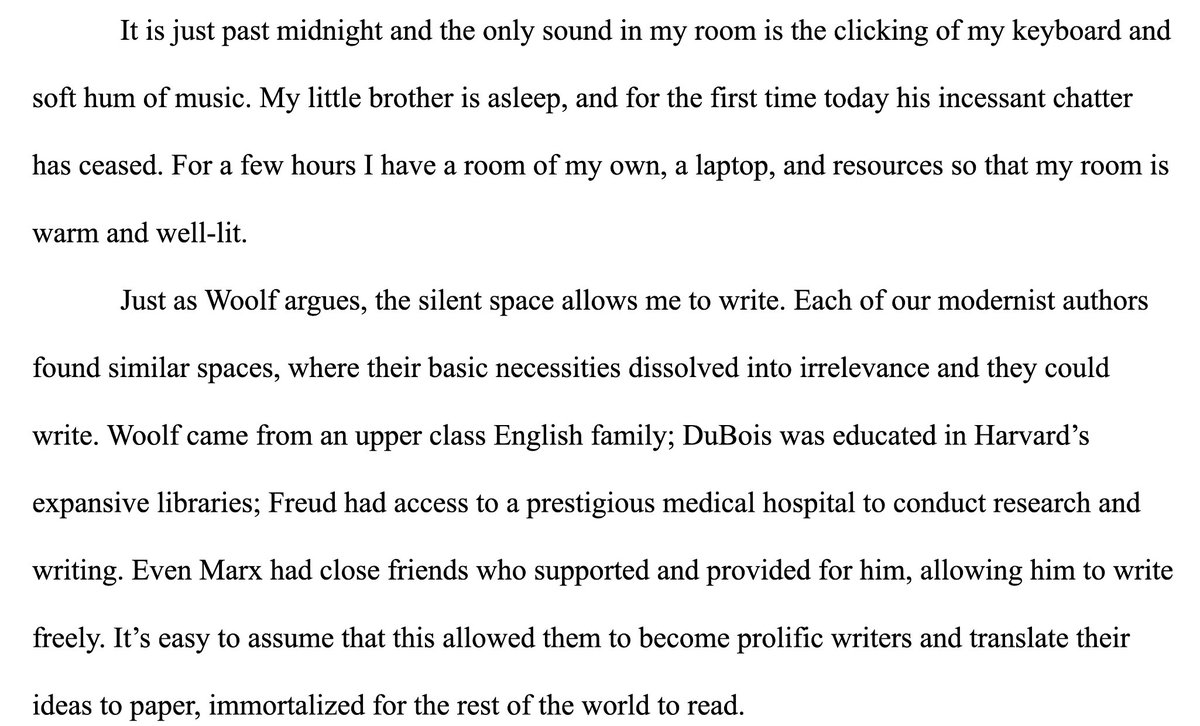 It is just past midnight and the only sound in my room is the clicking of my keyboard and soft hum of music. My little brother is asleep, and for the first time today his incessant chatter has ceased. For a few hours I have a room of my own, a laptop, and resources so that my room is warm and well-lit.

Just as Woolf argues, the silent space allows me to write. Each of our modernist authors found similar spaces, where their basic necessities dissolved into irrelevance and they could write. Woolf came from an upper class English family; DuBois was educated in Harvard's expansive libraries; Freud had access to a prestigious medical hospital to conduct research and writing. Even Marx had close friends who supported and provided for him, allowing him to write freely. It's easy to assume that this allowed them to become prolific writers and translate their ideas to paper, immortalized for the rest of the world to read.